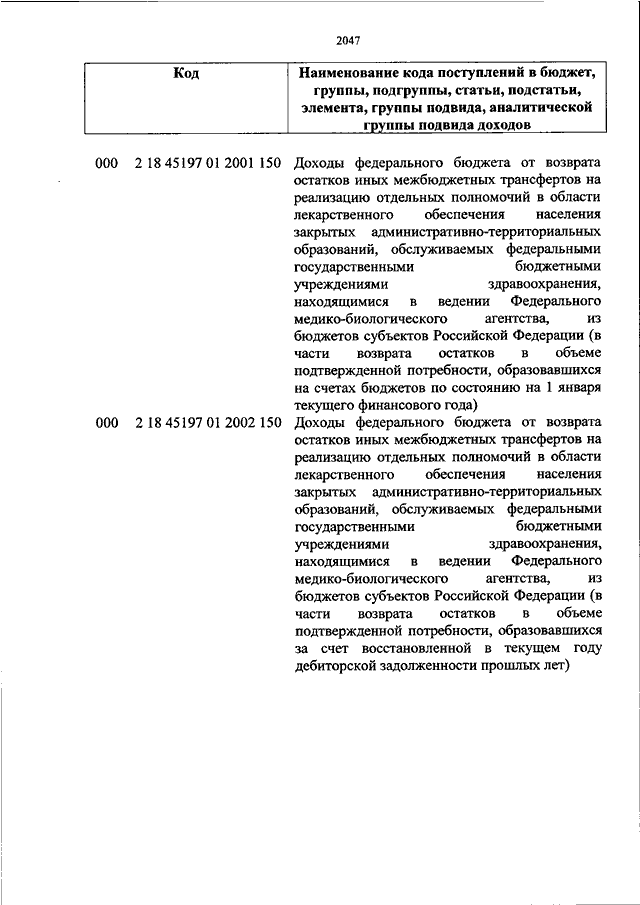 2047

| Код | Наименование кода поступлений в бюджет, группы, подгруппы, статьи, подстатьи, элемента, группы подвида, аналитической группы подвида доходов |
|---|---|
| 000 2 18 45197 01 2001 150 | Доходы федерального бюджета от возврата остатков иных межбюджетных трансфертов на реализацию отдельных полномочий в области лекарственного обеспечения населения закрытых административно-территориальных образований, обслуживаемых федеральными государственными бюджетными учреждениями здравоохранения, находящимися в ведении Федерального медико-биологического агентства, из бюджетов субъектов Российской Федерации (в части возврата остатков в объеме подтвержденной потребности, образовавшихся на счетах бюджетов по состоянию на 1 января текущего финансового года) |
| 000 2 18 45197 01 2002 150 | Доходы федерального бюджета от возврата остатков иных межбюджетных трансфертов на реализацию отдельных полномочий в области лекарственного обеспечения населения закрытых административно-территориальных образований, обслуживаемых федеральными государственными бюджетными учреждениями здравоохранения, находящимися в ведении Федерального медико-биологического агентства, из бюджетов субъектов Российской Федерации (в части возврата остатков в объеме подтвержденной потребности, образовавшихся за счет восстановленной в текущем году дебиторской задолженности прошлых лет) |